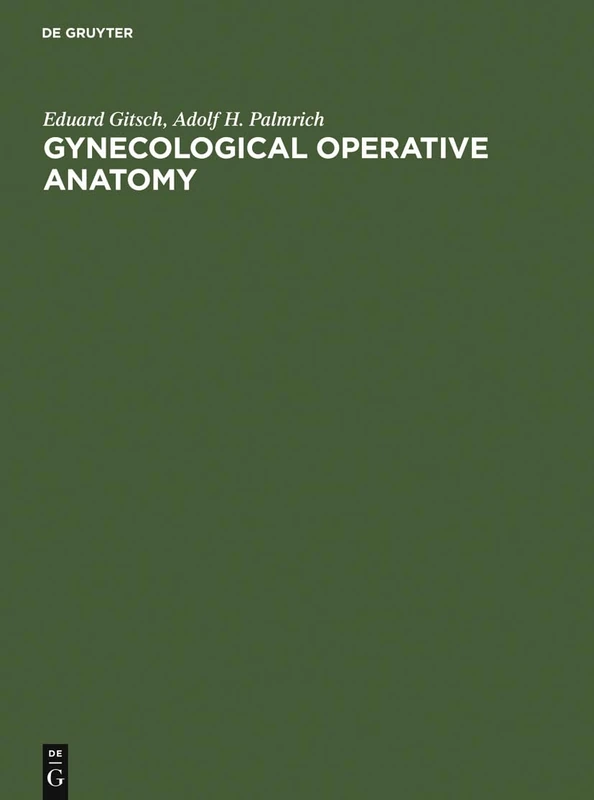 DE GRUYTER

Eduard Gitsch, Adolf H. Palmrich
GYNECOLOGICAL OPERATIVE ANATOMY

DE
G